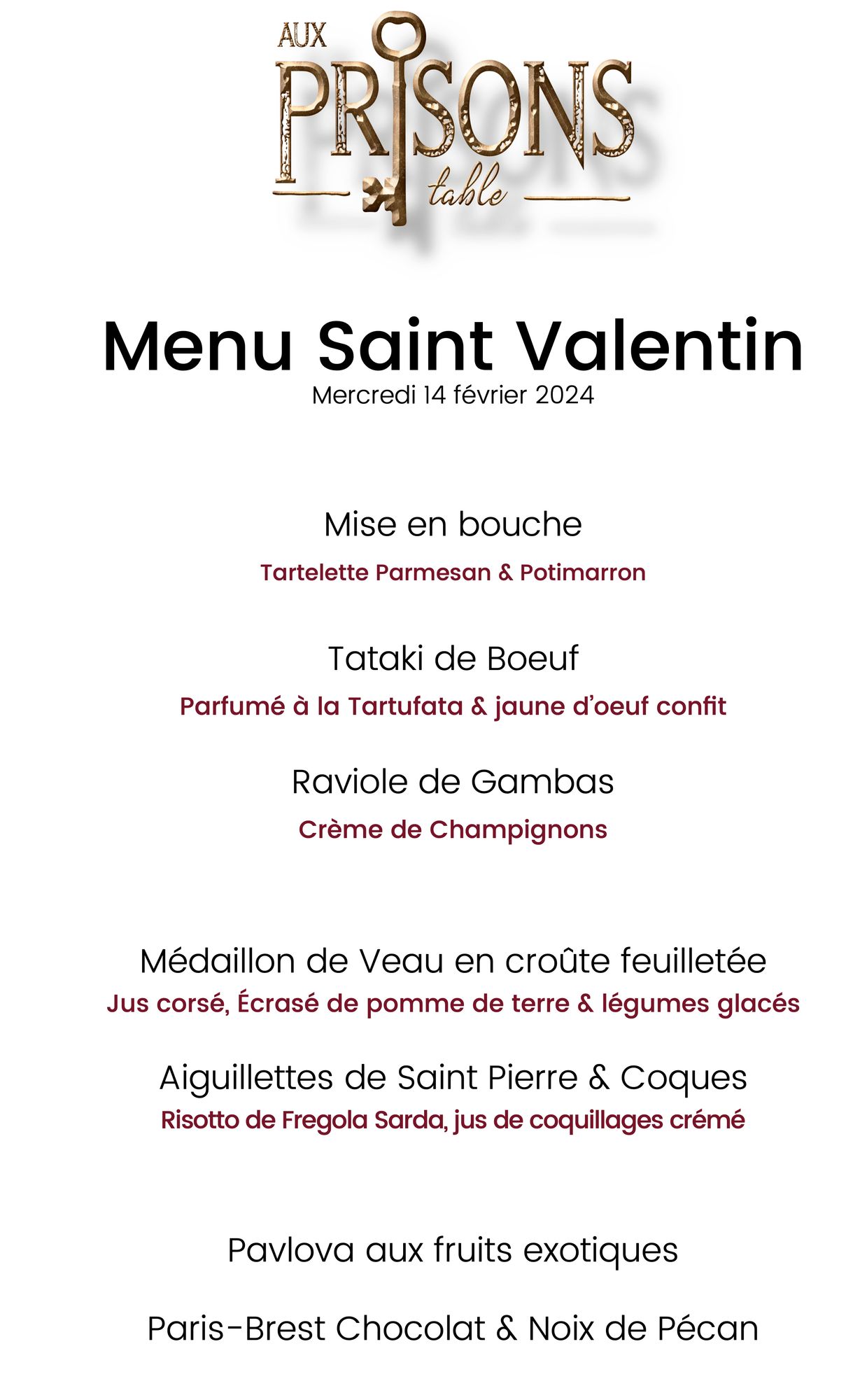 AUX PRISONS table

Menu Saint Valentin
Mercredi 14 février 2024

Mise en bouche
Tartelette Parmesan & Potimarron

Tataki de Boeuf
Parfumé à la Tartufata & jaune d'oeuf confit

Raviole de Gambas
Crème de Champignons

Médaillon de Veau en croûte feuilletée
Jus corsé, Écrasé de pomme de terre & légumes glacés

Aiguillettes de Saint Pierre & Coques
Risotto de Fregola Sarda, jus de coquillages crémé

Pavlova aux fruits exotiques

Paris-Brest Chocolat & Noix de Pécan